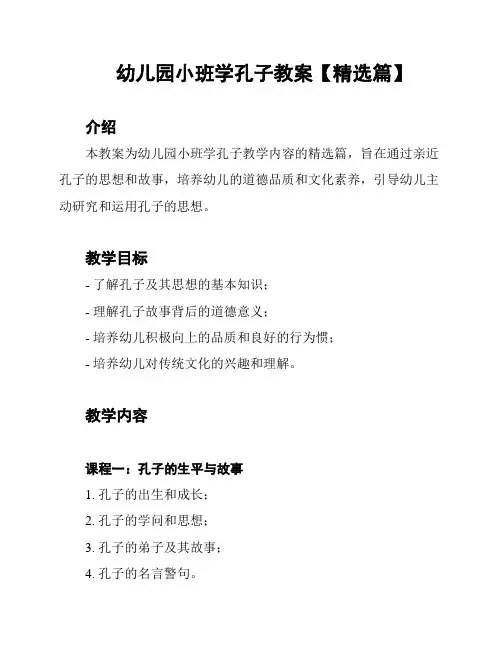 幼儿园小班学孔子教案【精选篇】

介绍

本教案为幼儿园小班学孔子教学内容的精选篇，旨在通过亲近孔子的思想和故事，培养幼儿的道德品质和文化素养，引导幼儿主动研究和运用孔子的思想。

教学目标

- 了解孔子及其思想的基本知识；
- 理解孔子故事背后的道德意义；
- 培养幼儿积极向上的品质和良好的行为惯；
- 培养幼儿对传统文化的兴趣和理解。

教学内容

课程一：孔子的生平与故事

1. 孔子的出生和成长；
2. 孔子的学问和思想；
3. 孔子的弟子及其故事；
4. 孔子的名言警句。